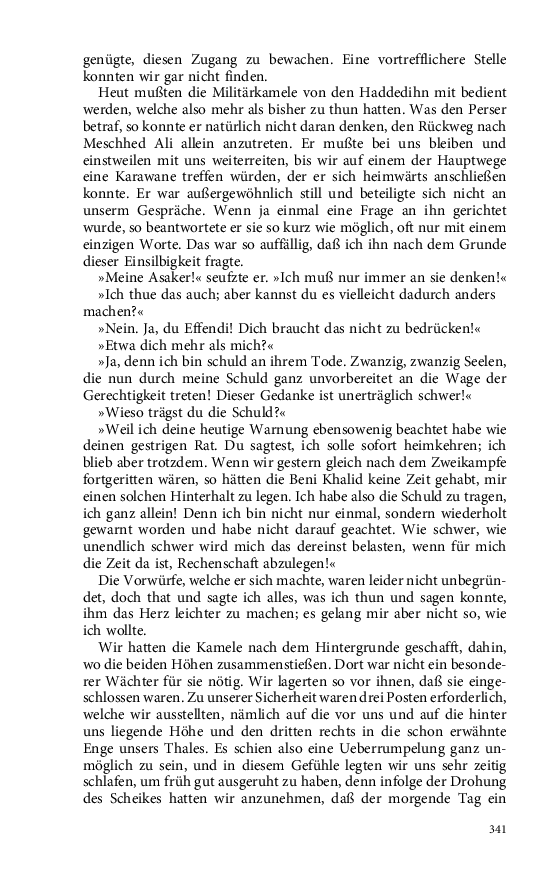 genügte, diesen Zugang zu bewachen. Eine vortrefflichere Stelle konnten wir gar nicht finden.

Heut mußten die Militärkamele von den Haddedihn mit bedient werden, welche also mehr als bisher zu thun hatten. Was den Perser betraf, so konnte er natürlich nicht daran denken, den Rückweg nach Meschhed Ali allein anzutreten. Er mußte bei uns bleiben und einstweilen mit uns weiterreiten, bis wir auf einem der Hauptwege eine Karawane treffen würden, der er sich heimwärts anschließen konnte. Er war außergewöhnlich still und beteiligte sich nicht an unserm Gespräche. Wenn ja einmal eine Frage an ihn gerichtet wurde, so beantwortete er sie so kurz wie möglich, oft nur mit einem einzigen Worte. Das war so auffällig, daß ich ihn nach dem Grunde dieser Einsilbigkeit fragte.

»Meine Asaker!« seufzte er. »Ich muß nur immer an sie denken!«

»Ich thue das auch; aber kannst du es vielleicht dadurch anders machen?«

»Nein. Ja, du Effendi! Dich braucht das nicht zu bedrücken!«

»Etwa dich mehr als mich?«

»Ja, denn ich bin schuld an ihrem Tode. Zwanzig, zwanzig Seelen, die nun durch meine Schuld ganz unvorbereitet an die Wage der Gerechtigkeit treten! Dieser Gedanke ist unerträglich schwer!«

»Wieso trägst du die Schuld?«

»Weil ich deine heutige Warnung ebensowenig beachtet habe wie deinen gestrigen Rat. Du sagtest, ich solle sofort heimkehren; ich blieb aber trotzdem. Wenn wir gestern gleich nach dem Zweikampfe fortgeritten wären, so hätten die Beni Khalid keine Zeit gehabt, mir einen solchen Hinterhalt zu legen. Ich habe also die Schuld zu tragen, ich ganz allein! Denn ich bin nicht nur einmal, sondern wiederholt gewarnt worden und habe nicht darauf geachtet. Wie schwer, wie unendlich schwer wird mich das dereinst belasten, wenn für mich die Zeit da ist, Rechenschaft abzulegen!«

Die Vorwürfe, welche er sich machte, waren leider nicht unbegründet, doch that und sagte ich alles, was ich thun und sagen konnte, ihm das Herz leichter zu machen; es gelang mir aber nicht so, wie ich wollte.

Wir hatten die Kamele nach dem Hintergrunde geschafft, dahin, wo die beiden Höhen zusammenstießen. Dort war nicht ein besonderer Wächter für sie nötig. Wir lagerten so vor ihnen, daß sie eingeschlossen waren. Zu unserer Sicherheit waren drei Posten erforderlich, welche wir ausstellten, nämlich auf die vor uns und auf die hinter uns liegende Höhe und den dritten rechts in die schon erwähnte Enge unsers Thales. Es schien also eine Ueberrumpelung ganz unmöglich zu sein, und in diesem Gefühle legten wir uns sehr zeitig schlafen, um früh gut ausgeruht zu haben, denn infolge der Drohung des Scheikes hatten wir anzunehmen, daß der morgende Tag ein

341